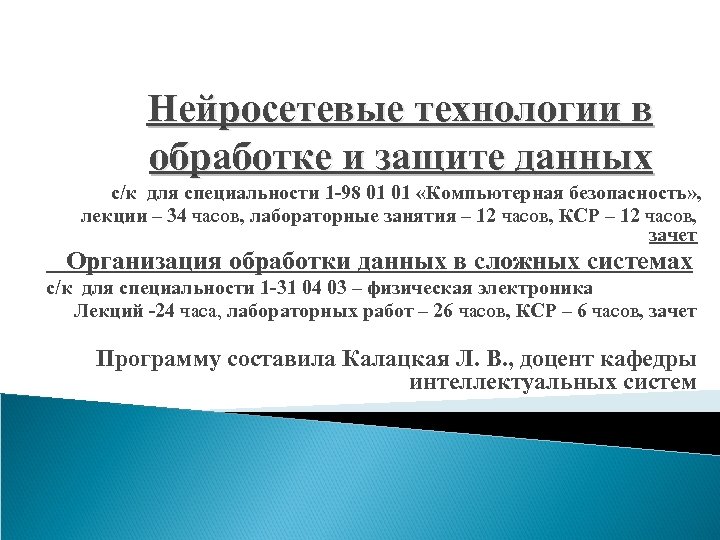 Нейросетевые технологии в обработке и защите данных

с/к для специальности 1-98 01 01 «Компьютерная безопасность», лекции – 34 часов, лабораторные занятия – 12 часов, КСР – 12 часов, зачет

Организация обработки данных в сложных системах

с/к для специальности 1-31 04 03 – физическая электроника
Лекций -24 часа, лабораторных работ – 26 часов, КСР – 6 часов, зачет

Программу составила Калацкая Л. В., доцент кафедры интеллектуальных систем